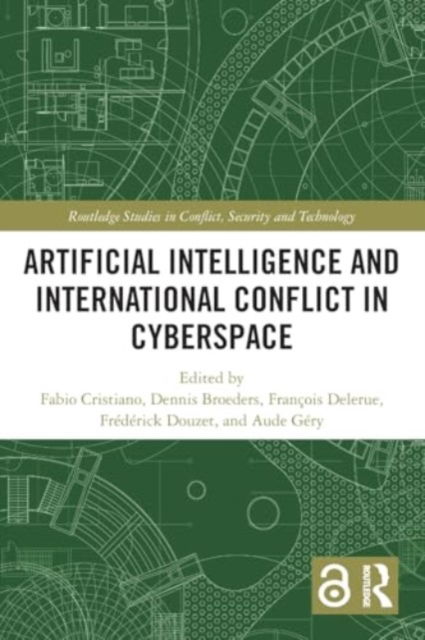 Routledge Studies in Conflict, Security and Technology

ARTIFICIAL INTELLIGENCE AND INTERNATIONAL CONFLICT IN CYBERSPACE

Edited by
Fabio Cristiano, Dennis Broeders, François Delerue, Frédérick Douzet, and Aude Géry

ROUTLEDGE